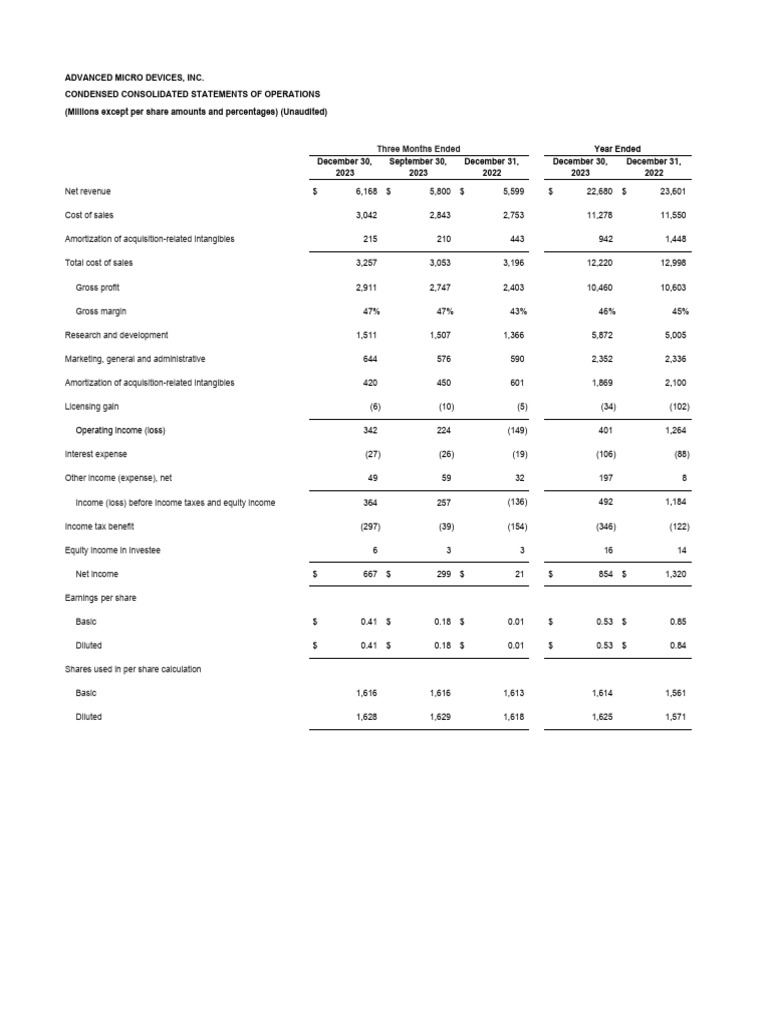 ADVANCED MICRO DEVICES, INC.
CONDENSED CONSOLIDATED STATEMENTS OF OPERATIONS
(Millions except per share amounts and percentages) (Unaudited)

| | Three Months Ended | | | Year Ended | |
|---|---|---|---|---|---|
| | December 30, 2023 | September 30, 2023 | December 31, 2022 | December 30, 2023 | December 31, 2022 |
| Net revenue | $ 6,168 | $ 5,800 | $ 5,599 | $ 22,680 | $ 23,601 |
| Cost of sales | 3,042 | 2,843 | 2,753 | 11,278 | 11,550 |
| Amortization of acquisition-related intangibles | 215 | 210 | 443 | 942 | 1,448 |
| Total cost of sales | 3,257 | 3,053 | 3,196 | 12,220 | 12,998 |
| Gross profit | 2,911 | 2,747 | 2,403 | 10,460 | 10,603 |
| Gross margin | 47% | 47% | 43% | 46% | 45% |
| Research and development | 1,511 | 1,507 | 1,366 | 5,872 | 5,005 |
| Marketing, general and administrative | 644 | 576 | 590 | 2,352 | 2,336 |
| Amortization of acquisition-related intangibles | 420 | 450 | 601 | 1,869 | 2,100 |
| Licensing gain | (6) | (10) | (5) | (34) | (102) |
| Operating income (loss) | 342 | 224 | (149) | 401 | 1,264 |
| Interest expense | (27) | (26) | (19) | (106) | (88) |
| Other income (expense), net | 49 | 59 | 32 | 197 | 8 |
| Income (loss) before income taxes and equity income | 364 | 257 | (136) | 492 | 1,184 |
| Income tax benefit | (297) | (39) | (154) | (346) | (122) |
| Equity income in investee | 6 | 3 | 3 | 16 | 14 |
| Net income | $ 667 | $ 299 | $ 21 | $ 854 | $ 1,320 |
| Earnings per share | | | | | |
| Basic | $ 0.41 | $ 0.18 | $ 0.01 | $ 0.53 | $ 0.85 |
| Diluted | $ 0.41 | $ 0.18 | $ 0.01 | $ 0.53 | $ 0.84 |
| Shares used in per share calculation | | | | | |
| Basic | 1,616 | 1,616 | 1,613 | 1,614 | 1,561 |
| Diluted | 1,628 | 1,629 | 1,618 | 1,625 | 1,571 |